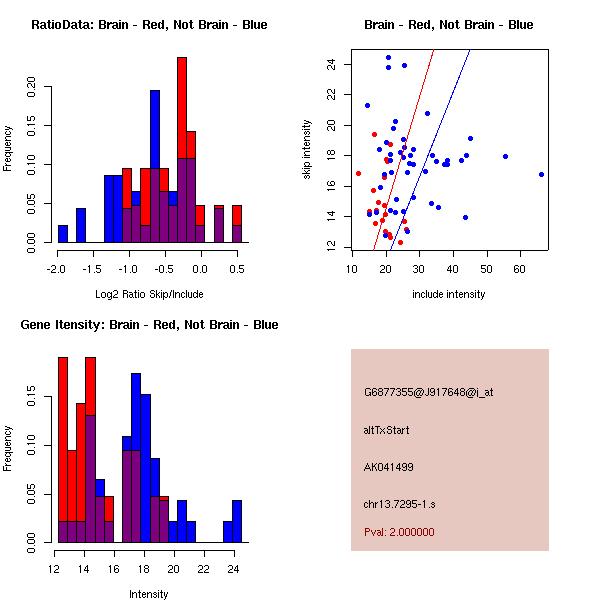 RatioData: Brain - Red, Not Brain - Blue

Frequency

0.00 0.05 0.10 0.15 0.20

-2.0 -1.5 -1.0 -0.5 0.0 0.5

Log2 Ratio Skip/Include

Brain - Red, Not Brain - Blue

skip intensity

12 14 16 18 20 22 24

10 20 30 40 50 60

include intensity

Gene Itensity: Brain - Red, Not Brain - Blue

Frequency

0.00 0.05 0.10 0.15

12 14 16 18 20 22 24

Intensity

G6877355@J917648@i_at

altTxStart

AK041499

chr13.7295-1.s

Pval: 2.000000